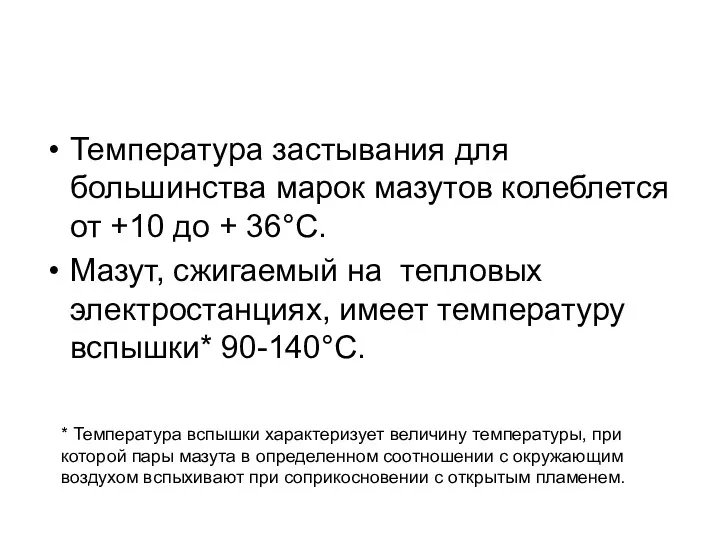 • Температура застывания для большинства марок мазутов колеблется от +10 до + 36°С.

• Мазут, сжигаемый на тепловых электростанциях, имеет температуру вспышки* 90-140°С.

* Температура вспышки характеризует величину температуры, при которой пары мазута в определенном соотношении с окружающим воздухом вспыхивают при соприкосновении с открытым пламенем.